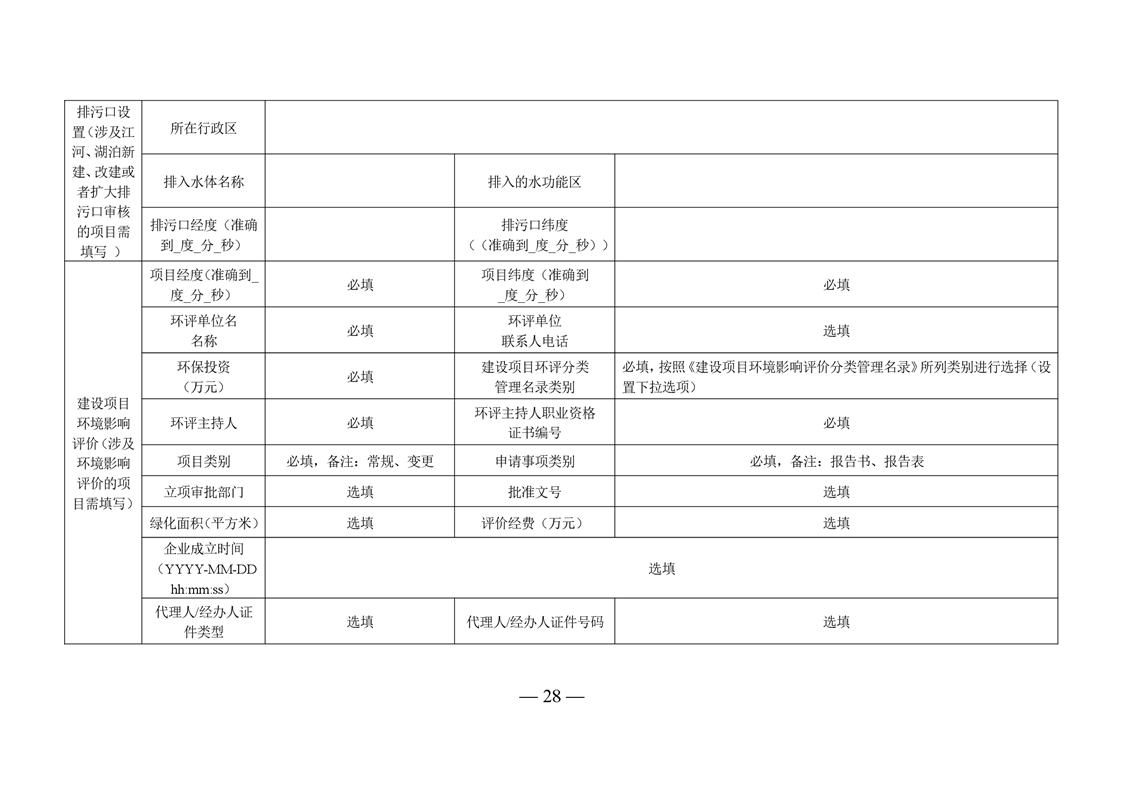 | 排污口设置(涉及江河、湖泊新建、改建或者扩大排污口审核的项目需填写 ) | 所在行政区 | | | |
|---|---|---|---|---|
| | 排入水体名称 | | 排入的水功能区 | |
| | 排污口经度（准确到_度_分_秒） | | 排污口纬度（（准确到_度_分_秒）） | |
| 建设项目环境影响评价(涉及环境影响评价的项目需填写) | 项目经度（准确到_度_分_秒） | 必填 | 项目纬度（准确到_度_分_秒） | 必填 |
| | 环评单位名名称 | 必填 | 环评单位联系人电话 | 选填 |
| | 环保投资（万元） | 必填 | 建设项目环评分类管理名录类别 | 必填，按照《建设项目环境影响评价分类管理名录》所列类别进行选择（设置下拉选项） |
| | 环评主持人 | 必填 | 环评主持人职业资格证书编号 | 必填 |
| | 项目类别 | 必填，备注：常规、变更 | 申请事项类别 | 必填，备注：报告书、报告表 |
| | 立项审批部门 | 选填 | 批准文号 | 选填 |
| | 绿化面积(平方米) | 选填 | 评价经费（万元） | 选填 |
| | 企业成立时间（YYYY-MM-DD hh:mm:ss） | 选填 | | |
| | 代理人/经办人证件类型 | 选填 | 代理人/经办人证件号码 | 选填 |

— 28 —